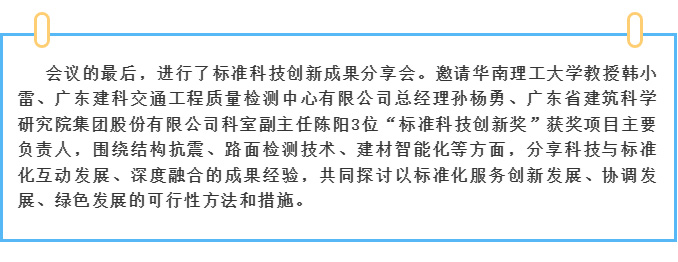 会议的最后，进行了标准科技创新成果分享会。邀请华南理工大学教授韩小雷、广东建科交通工程质量检测中心有限公司总经理孙杨勇、广东省建筑科学研究院集团股份有限公司科室副主任陈阳3位“标准科技创新奖”获奖项目主要负责人，围绕结构抗震、路面检测技术、建材智能化等方面，分享科技与标准化互动发展、深度融合的成果经验，共同探讨以标准化服务创新发展、协调发展、绿色发展的可行性方法和措施。